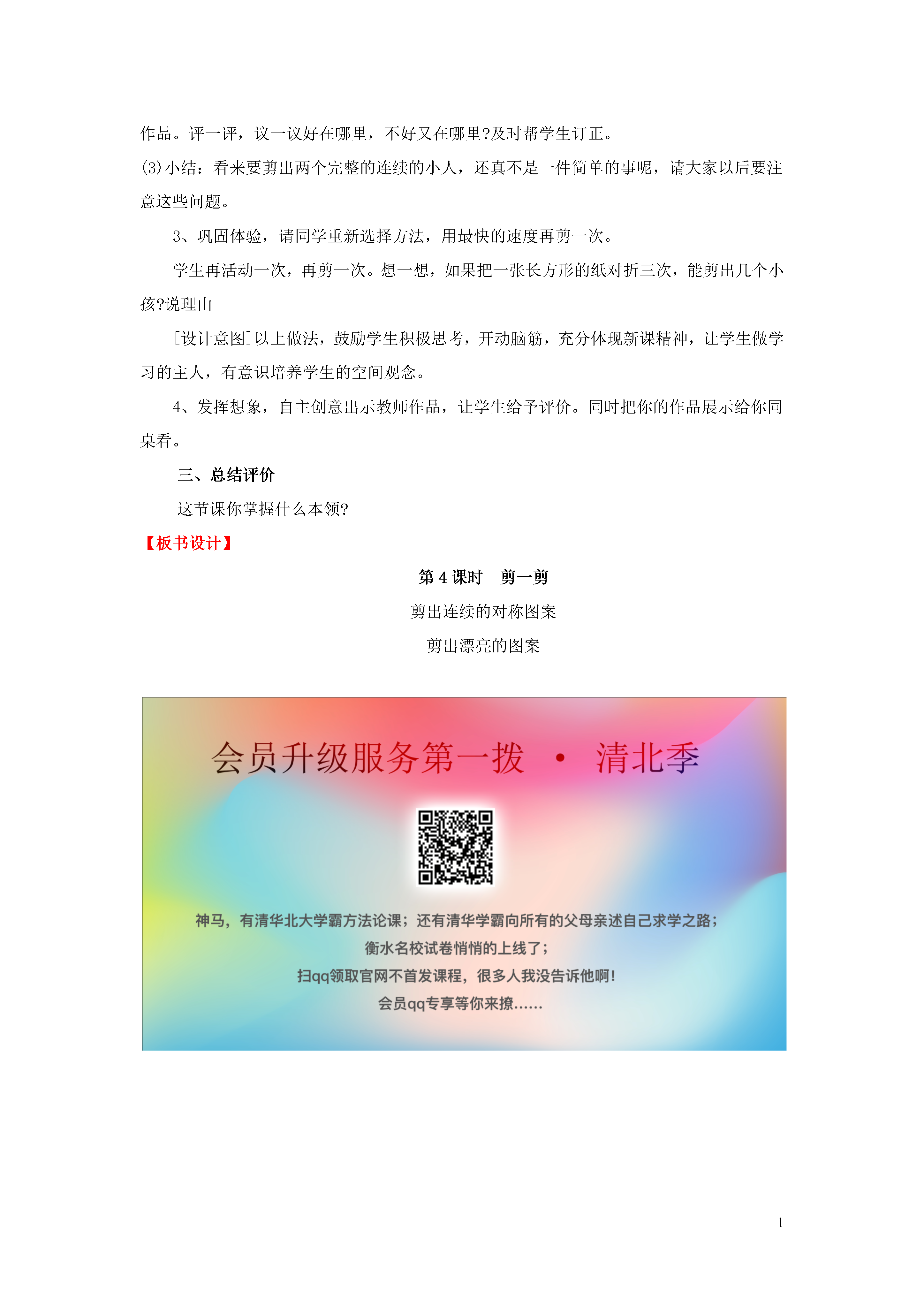 作品。评一评，议一议好在哪里，不好又在哪里?及时帮学生订正。

(3)小结：看来要剪出两个完整的连续的小人，还真不是一件简单的事呢，请大家以后要注意这些问题。

3、巩固体验，请同学重新选择方法，用最快的速度再剪一次。

学生再活动一次，再剪一次。想一想，如果把一张长方形的纸对折三次，能剪出几个小孩?说理由

[设计意图]以上做法，鼓励学生积极思考，开动脑筋，充分体现新课精神，让学生做学习的主人，有意识培养学生的空间观念。

4、发挥想象，自主创意出示教师作品，让学生给予评价。同时把你的作品展示给你同桌看。

三、总结评价

这节课你掌握什么本领?

【板书设计】

第 4 课时　剪一剪

剪出连续的对称图案

剪出漂亮的图案

会员升级服务第一拨 · 清北季

神马，有清华北大学霸方法论课；还有清华学霸向所有的父母亲述自己求学之路；

衡水名校试卷悄悄的上线了；

扫qq领取官网不首发课程，很多人我没告诉他啊!

会员qq专享等你来撩……

1